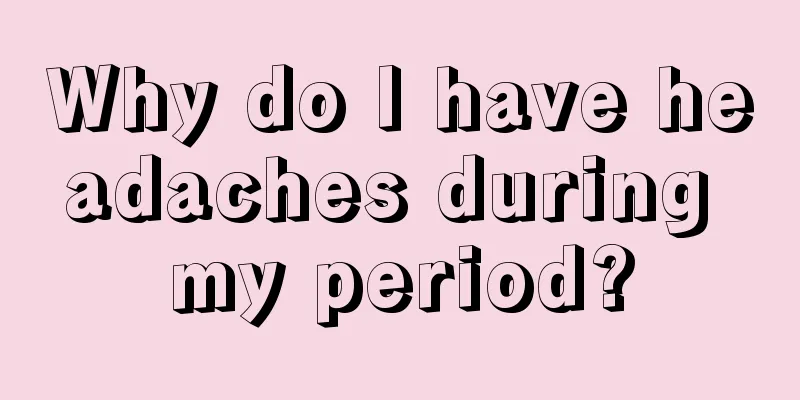 Why do I have headaches during my period?